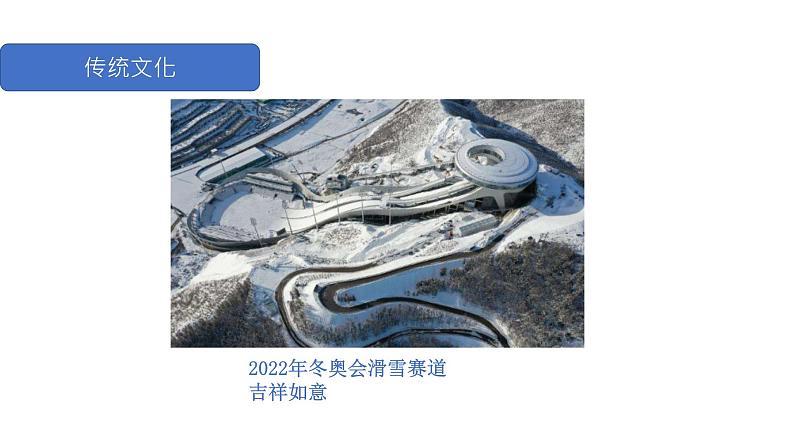 传统文化

2022年冬奥会滑雪赛道
吉祥如意